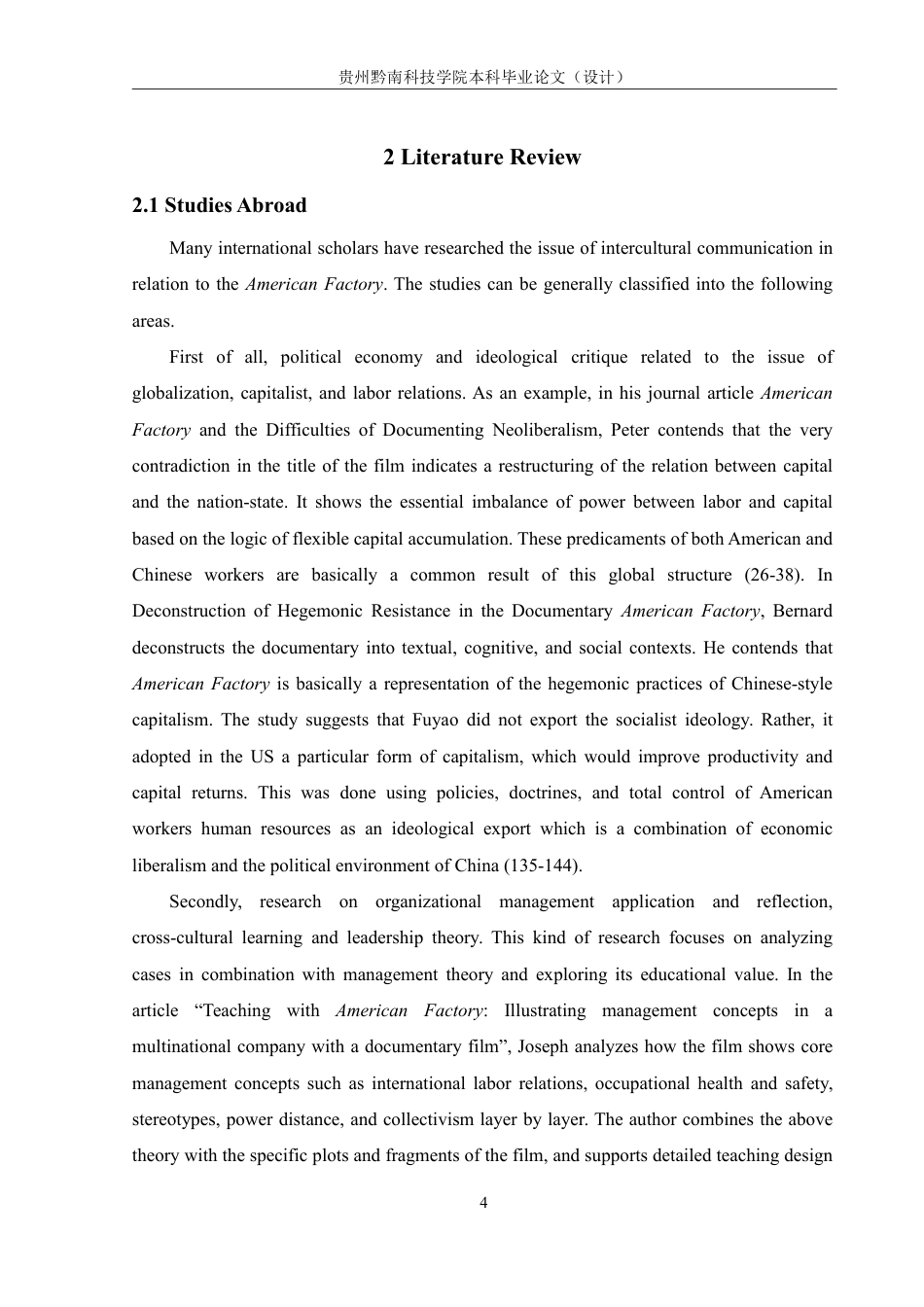 贵州黔南科技学院本科毕业论文（设计）

2 Literature Review

2.1 Studies Abroad

Many international scholars have researched the issue of intercultural communication in relation to the American Factory. The studies can be generally classified into the following areas.

First of all, political economy and ideological critique related to the issue of globalization, capitalist, and labor relations. As an example, in his journal article American Factory and the Difficulties of Documenting Neoliberalism, Peter contends that the very contradiction in the title of the film indicates a restructuring of the relation between capital and the nation-state. It shows the essential imbalance of power between labor and capital based on the logic of flexible capital accumulation. These predicaments of both American and Chinese workers are basically a common result of this global structure (26-38). In Deconstruction of Hegemonic Resistance in the Documentary American Factory, Bernard deconstructs the documentary into textual, cognitive, and social contexts. He contends that American Factory is basically a representation of the hegemonic practices of Chinese-style capitalism. The study suggests that Fuyao did not export the socialist ideology. Rather, it adopted in the US a particular form of capitalism, which would improve productivity and capital returns. This was done using policies, doctrines, and total control of American workers human resources as an ideological export which is a combination of economic liberalism and the political environment of China (135-144).

Secondly, research on organizational management application and reflection, cross-cultural learning and leadership theory. This kind of research focuses on analyzing cases in combination with management theory and exploring its educational value. In the article "Teaching with American Factory: Illustrating management concepts in a multinational company with a documentary film", Joseph analyzes how the film shows core management concepts such as international labor relations, occupational health and safety, stereotypes, power distance, and collectivism layer by layer. The author combines the above theory with the specific plots and fragments of the film, and supports detailed teaching design

4